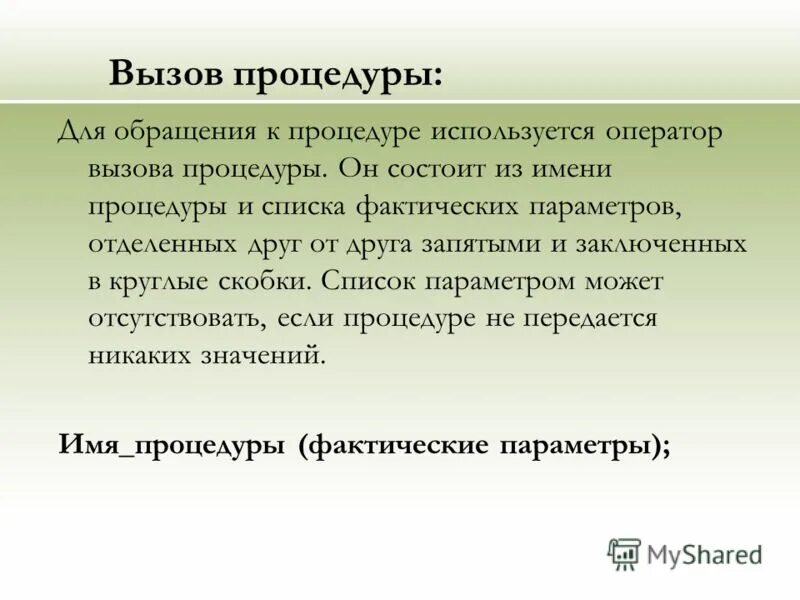 Вызов процедуры:

Для обращения к процедуре используется оператор вызова процедуры. Он состоит из имени процедуры и списка фактических параметров, отделенных друг от друга запятыми и заключенных в круглые скобки. Список параметром может отсутствовать, если процедуре не передается никаких значений.

Имя_процедуры (фактические параметры);

MyShared